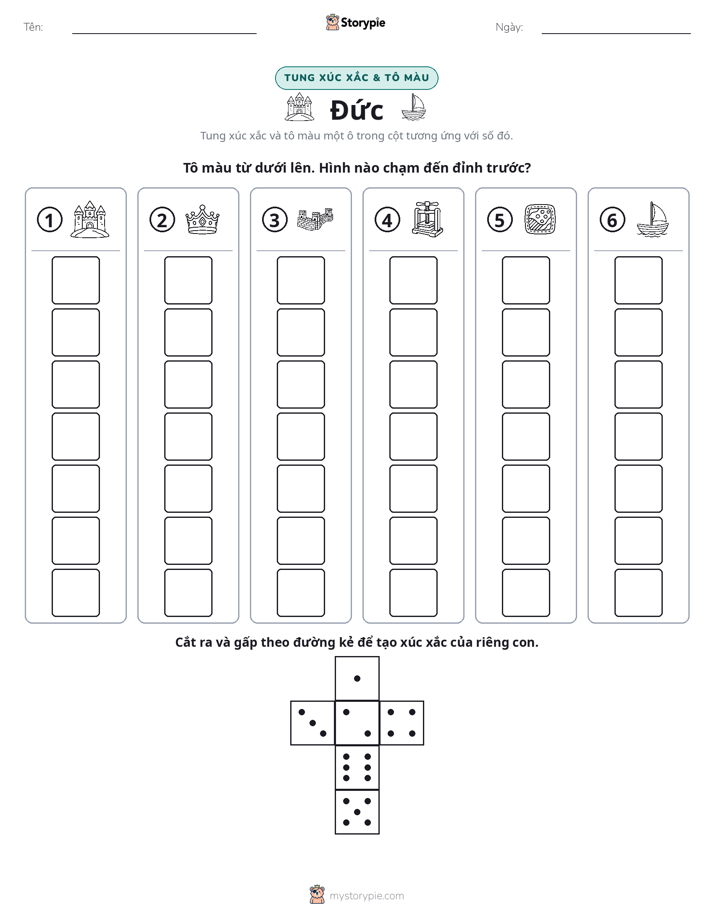 Tên: ____ Storypie Ngày: ____

TUNG XÚC XẮC & TÔ MÀU

Đức

Tung xúc xắc và tô màu một ô trong cột tương ứng với số đó.

Tô màu từ dưới lên. Hình nào chạm đến đỉnh trước?

1 2 3 4 5 6

Cắt ra và gấp theo đường kẻ để tạo xúc xắc của riêng con.

mystorypie.com